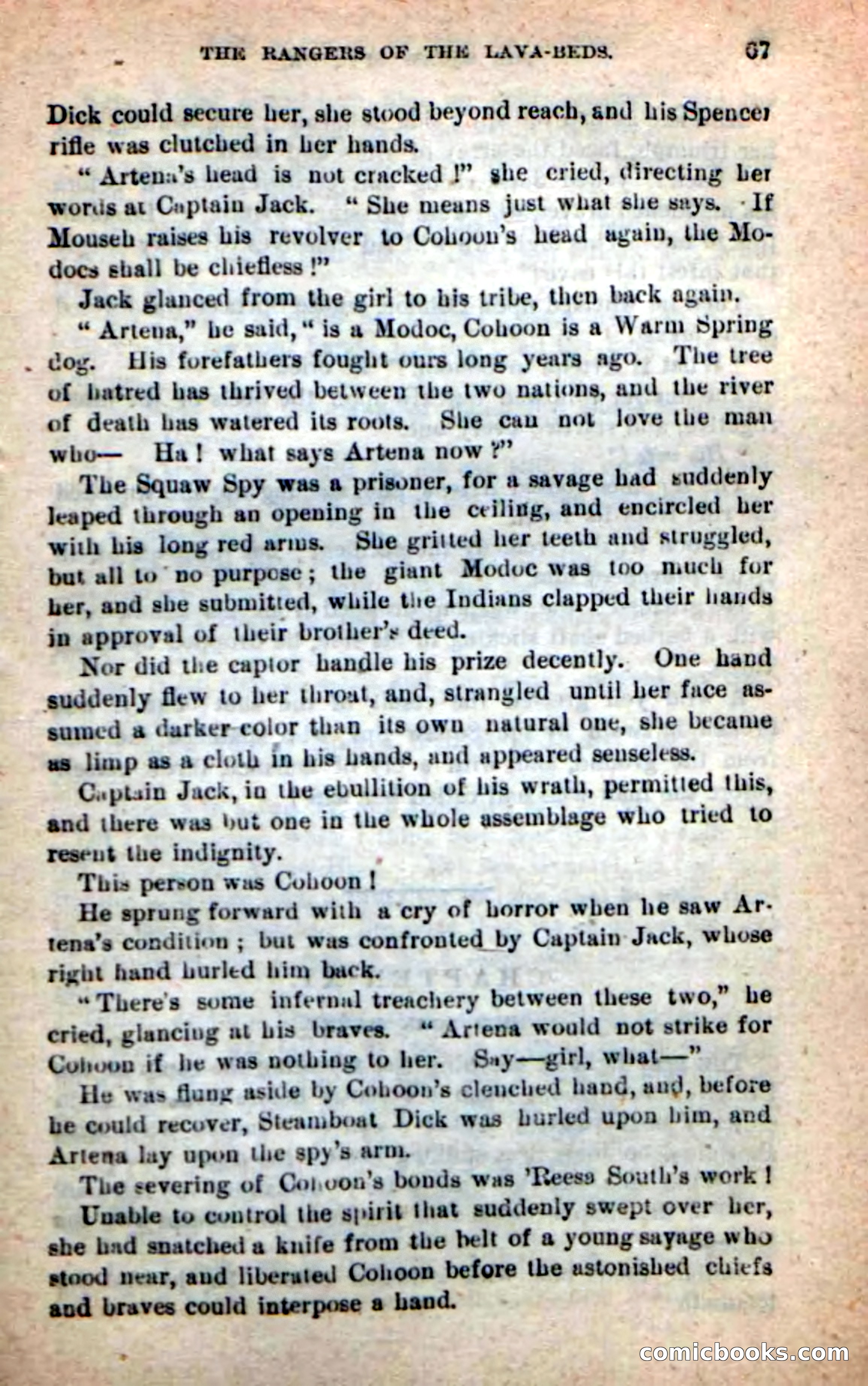 THE RANGERS OF THE LAVA-BEDS. 67

Dick could secure her, she stood beyond reach, and his Spencer rifle was clutched in her hands.

"Artena's head is not cracked!" she cried, directing her words at Captain Jack. "She means just what she says. If Mouseh raises his revolver to Cohoon's head again, the Modocs shall be chiefless!"

Jack glanced from the girl to his tribe, then back again.

"Artena," he said, "is a Modoc, Cohoon is a Warm Spring dog. His forefathers fought ours long years ago. The tree of hatred has thrived between the two nations, and the river of death has watered its roots. She can not love the man who— Ha! what says Artena now?"

The Squaw Spy was a prisoner, for a savage had suddenly leaped through an opening in the ceiling, and encircled her with his long red arms. She gritted her teeth and struggled, but all to no purpose; the giant Modoc was too much for her, and she submitted, while the Indians clapped their hands in approval of their brother's deed.

Nor did the captor handle his prize decently. One hand suddenly flew to her throat, and, strangled until her face assumed a darker color than its own natural one, she became as limp as a cloth in his hands, and appeared senseless.

Captain Jack, in the ebullition of his wrath, permitted this, and there was but one in the whole assemblage who tried to resent the indignity.

This person was Cohoon!

He sprung forward with a cry of horror when he saw Artena's condition; but was confronted by Captain Jack, whose right hand hurled him back.

"There's some infernal treachery between these two," he cried, glancing at his braves. "Artena would not strike for Cohoon if he was nothing to her. Say—girl, what—"

He was flung aside by Cohoon's clenched hand, and, before he could recover, Steamboat Dick was hurled upon him, and Artena lay upon the spy's arm.

The severing of Cohoon's bonds was 'Reesa South's work!

Unable to control the spirit that suddenly swept over her, she had snatched a knife from the belt of a young savage who stood near, and liberated Cohoon before the astonished chiefs and braves could interpose a hand.

comicbooks.com